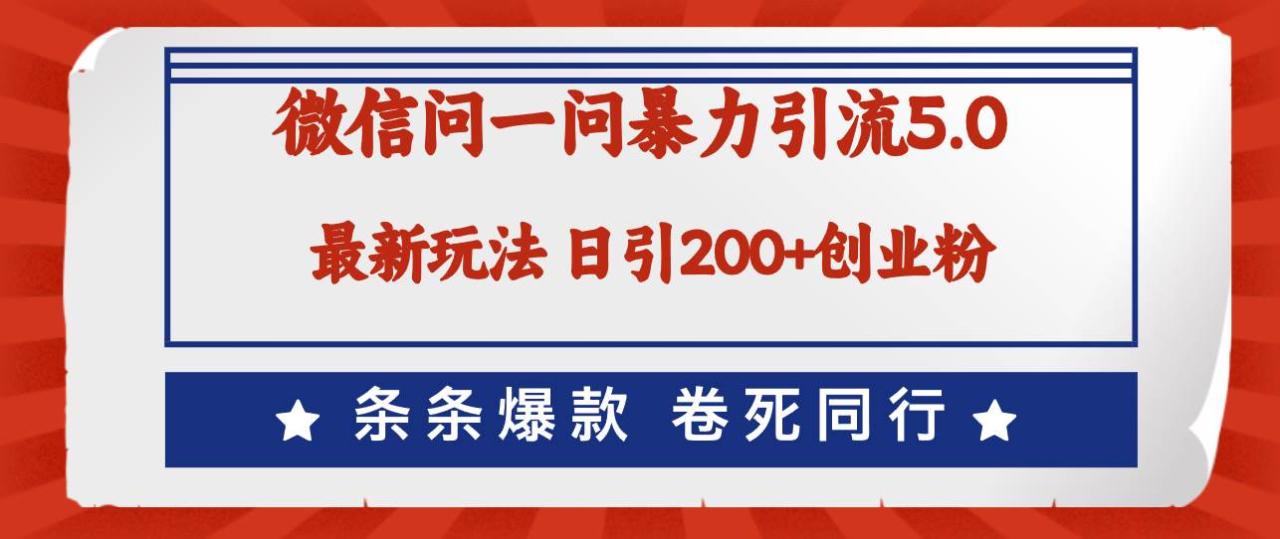 微信问一问暴力引流5.0

最新玩法 日引200+创业粉

★ 条条爆款 卷死同行 ★